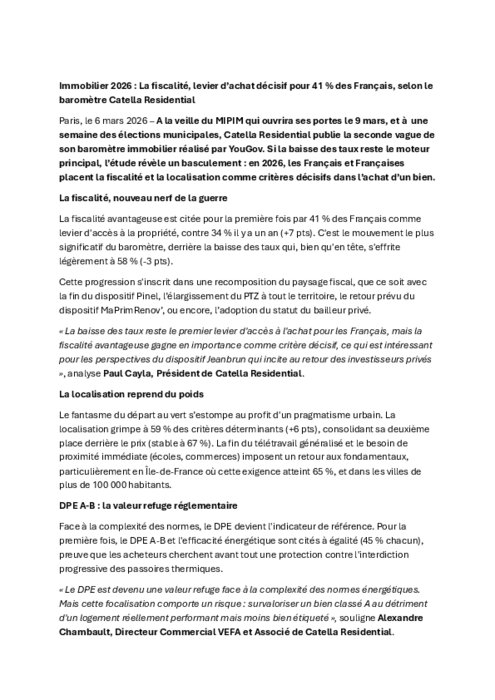 Immobilier 2026 : La fiscalité, levier d'achat décisif pour 41 % des Français, selon le baromètre Catella Residential

Paris, le 6 mars 2026 – A la veille du MIPIM qui ouvrira ses portes le 9 mars, et à une semaine des élections municipales, Catella Residential publie la seconde vague de son baromètre immobilier réalisé par YouGov. Si la baisse des taux reste le moteur principal, l'étude révèle un basculement : en 2026, les Français et Françaises placent la fiscalité et la localisation comme critères décisifs dans l'achat d'un bien.

La fiscalité, nouveau nerf de la guerre

La fiscalité avantageuse est citée pour la première fois par 41 % des Français comme levier d'accès à la propriété, contre 34 % il y a un an (+7 pts). C'est le mouvement le plus significatif du baromètre, derrière la baisse des taux qui, bien qu'en tête, s'effrite légèrement à 58 % (-3 pts).

Cette progression s'inscrit dans une recomposition du paysage fiscal, que ce soit avec la fin du dispositif Pinel, l'élargissement du PTZ à tout le territoire, le retour prévu du dispositif MaPrimRenov', ou encore, l'adoption du statut du bailleur privé.

« La baisse des taux reste le premier levier d'accès à l'achat pour les Français, mais la fiscalité avantageuse gagne en importance comme critère décisif, ce qui est intéressant pour les perspectives du dispositif Jeanbrun qui incite au retour des investisseurs privés », analyse Paul Cayla, Président de Catella Residential.

La localisation reprend du poids

Le fantasme du départ au vert s'estompe au profit d'un pragmatisme urbain. La localisation grimpe à 59 % des critères déterminants (+6 pts), consolidant sa deuxième place derrière le prix (stable à 67 %). La fin du télétravail généralisé et le besoin de proximité immédiate (écoles, commerces) imposent un retour aux fondamentaux, particulièrement en Île-de-France où cette exigence atteint 65 %, et dans les villes de plus de 100 000 habitants.

DPE A-B : la valeur refuge réglementaire

Face à la complexité des normes, le DPE devient l'indicateur de référence. Pour la première fois, le DPE A-B et l'efficacité énergétique sont cités à égalité (45 % chacun), preuve que les acheteurs cherchent avant tout une protection contre l'interdiction progressive des passoires thermiques.

« Le DPE est devenu une valeur refuge face à la complexité des normes énergétiques. Mais cette focalisation comporte un risque : survaloriser un bien classé A au détriment d'un logement réellement performant mais moins bien étiqueté », souligne Alexandre Chambault, Directeur Commercial VEFA et Associé de Catella Residential.